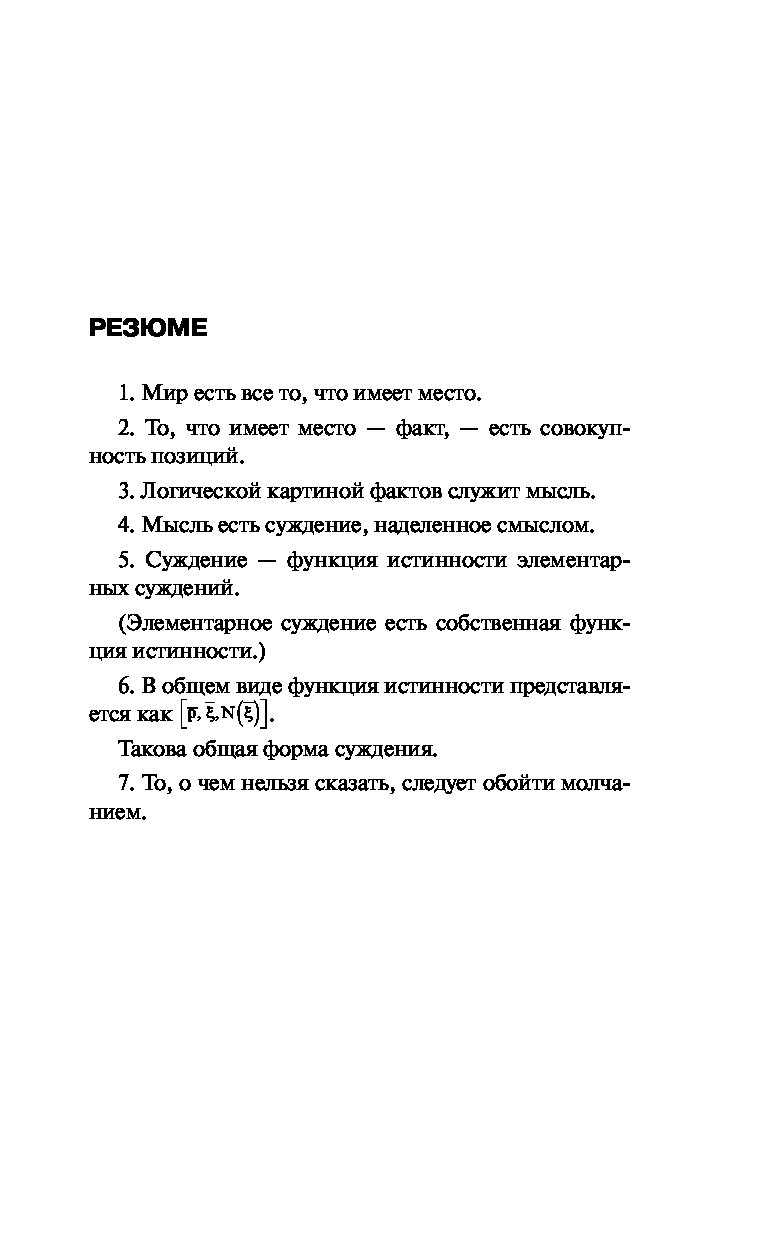 РЕЗЮМЕ

1. Мир есть все то, что имеет место.

2. То, что имеет место — факт, — есть совокупность позиций.

3. Логической картиной фактов служит мысль.

4. Мысль есть суждение, наделенное смыслом.

5. Суждение — функция истинности элементарных суждений.

(Элементарное суждение есть собственная функция истинности.)

6. В общем виде функция истинности представляется как $[\bar{p}, \bar{\xi}, N(\bar{\xi})]$.

Такова общая форма суждения.

7. То, о чем нельзя сказать, следует обойти молчанием.